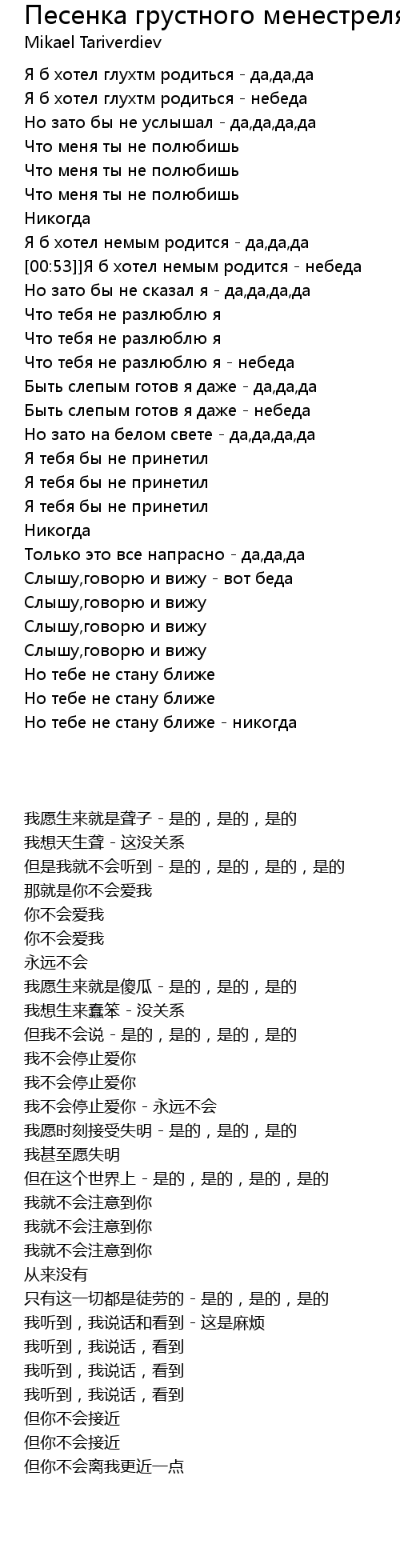 Песенка грустного менестреля
Mikael Tariverdiev

Я б хотел глухтм родиться - да,да,да
Я б хотел глухтм родиться - небеда
Но зато бы не услышал - да,да,да,да
Что меня ты не полюбишь
Что меня ты не полюбишь
Что меня ты не полюбишь
Никогда
Я б хотел немым родится - да,да,да
[00:53]]Я б хотел немым родится - небеда
Но зато бы не сказал я - да,да,да,да
Что тебя не разлюблю я
Что тебя не разлюблю я
Что тебя не разлюблю я - небеда
Быть слепым готов я даже - да,да,да
Быть слепым готов я даже - небеда
Но зато на белом свете - да,да,да,да
Я тебя бы не принетил
Я тебя бы не принетил
Я тебя бы не принетил
Никогда
Только это все напрасно - да,да,да
Слышу,говорю и вижу - вот беда
Слышу,говорю и вижу
Слышу,говорю и вижу
Слышу,говорю и вижу
Но тебе не стану ближе
Но тебе не стану ближе
Но тебе не стану ближе - никогда

我愿生来就是聋子 - 是的，是的，是的
我想天生聋 - 这没关系
但是我就不会听到 - 是的，是的，是的，是的
那就是你不会爱我
你不会爱我
你不会爱我
永远不会
我愿生来就是傻瓜 - 是的，是的，是的
我想生来蠢笨 - 没关系
但我不会说 - 是的，是的，是的，是的
我不会停止爱你
我不会停止爱你
我不会停止爱你 - 永远不会
我愿时刻接受失明 - 是的，是的，是的
我甚至愿失明
但在这个世界上 - 是的，是的，是的，是的
我就不会注意到你
我就不会注意到你
我就不会注意到你
从来没有
只有这一切都是徒劳的 - 是的，是的，是的
我听到，我说话和看到 - 这是麻烦
我听到，我说话，看到
我听到，我说话，看到
我听到，我说话，看到
但你不会接近
但你不会接近
但你不会离我更近一点